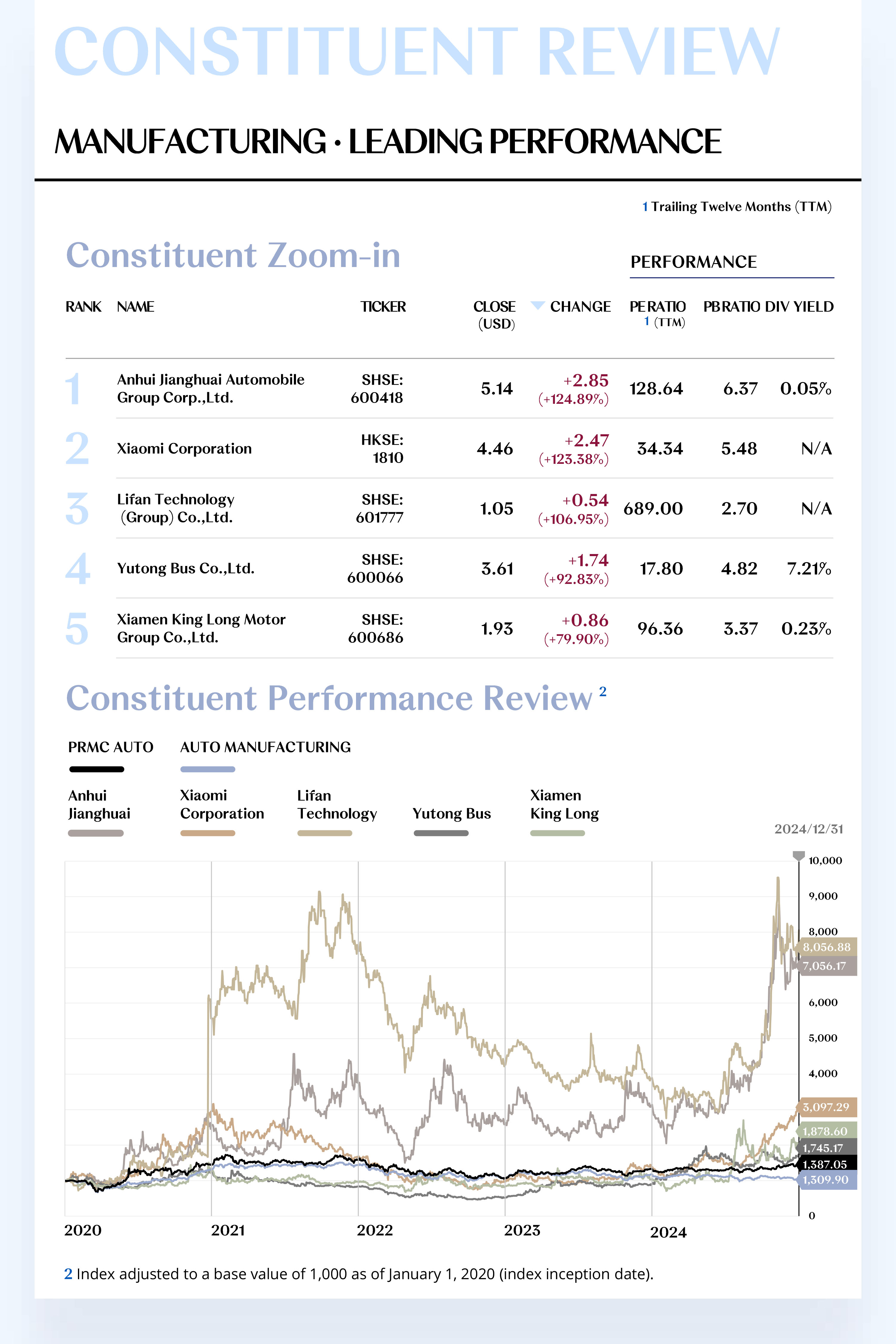 CONSTITUENT REVIEW

MANUFACTURING · LEADING PERFORMANCE

1 Trailing Twelve Months (TTM)

Constituent Zoom-in

PERFORMANCE

| RANK | NAME | TICKER | CLOSE (USD) | CHANGE | PE RATIO 1 (TTM) | PB RATIO | DIV YIELD |
|---|---|---|---|---|---|---|---|
| 1 | Anhui Jianghuai Automobile Group Corp.,Ltd. | SHSE: 600418 | 5.14 | +2.85 (+124.89%) | 128.64 | 6.37 | 0.05% |
| 2 | Xiaomi Corporation | HKSE: 1810 | 4.46 | +2.47 (+123.38%) | 34.34 | 5.48 | N/A |
| 3 | Lifan Technology (Group) Co.,Ltd. | SHSE: 601777 | 1.05 | +0.54 (+106.95%) | 689.00 | 2.70 | N/A |
| 4 | Yutong Bus Co.,Ltd. | SHSE: 600066 | 3.61 | +1.74 (+92.83%) | 17.80 | 4.82 | 7.21% |
| 5 | Xiamen King Long Motor Group Co.,Ltd. | SHSE: 600686 | 1.93 | +0.86 (+79.90%) | 96.36 | 3.37 | 0.23% |

Constituent Performance Review 2

PRMC AUTO
AUTO MANUFACTURING
Anhui Jianghuai
Xiaomi Corporation
Lifan Technology
Yutong Bus
Xiamen King Long

2024/12/31

10,000
9,000
8,000
8,056.88
7,056.17
6,000
5,000
4,000
3,097.29
1,878.60
1,745.17
1,387.05
1,309.90
0

2020
2021
2022
2023
2024

2 Index adjusted to a base value of 1,000 as of January 1, 2020 (index inception date).